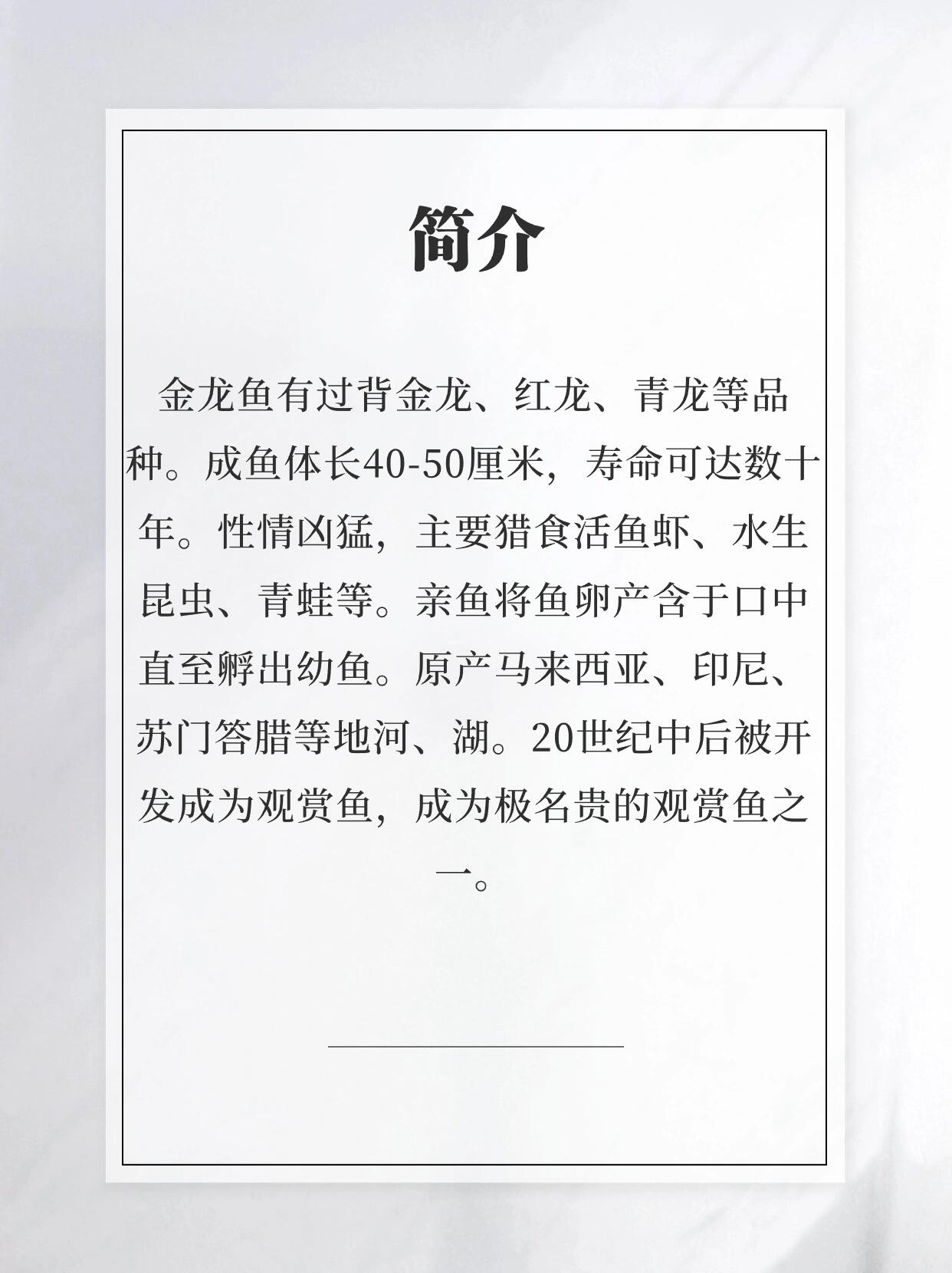 简介

金龙鱼有过背金龙、红龙、青龙等品种。成鱼体长40-50厘米，寿命可达数十年。性情凶猛，主要猎食活鱼虾、水生昆虫、青蛙等。亲鱼将鱼卵产含于口中直至孵出幼鱼。原产马来西亚、印尼、苏门答腊等地河、湖。20世纪中后被开发成为观赏鱼，成为极名贵的观赏鱼之一。